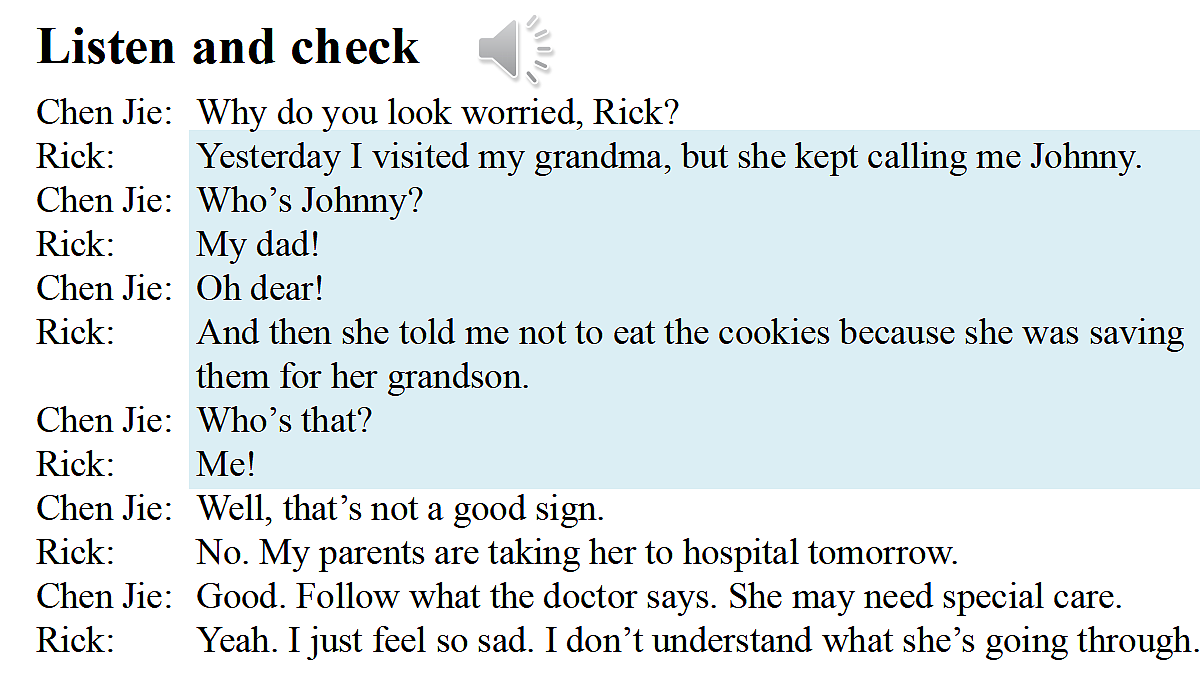 Listen and check

Chen Jie: Why do you look worried, Rick?
Rick: Yesterday I visited my grandma, but she kept calling me Johnny.
Chen Jie: Who’s Johnny?
Rick: My dad!
Chen Jie: Oh dear!
Rick: And then she told me not to eat the cookies because she was saving them for her grandson.
Chen Jie: Who’s that?
Rick: Me!
Chen Jie: Well, that’s not a good sign.
Rick: No. My parents are taking her to hospital tomorrow.
Chen Jie: Good. Follow what the doctor says. She may need special care.
Rick: Yeah. I just feel so sad. I don’t understand what she’s going through.